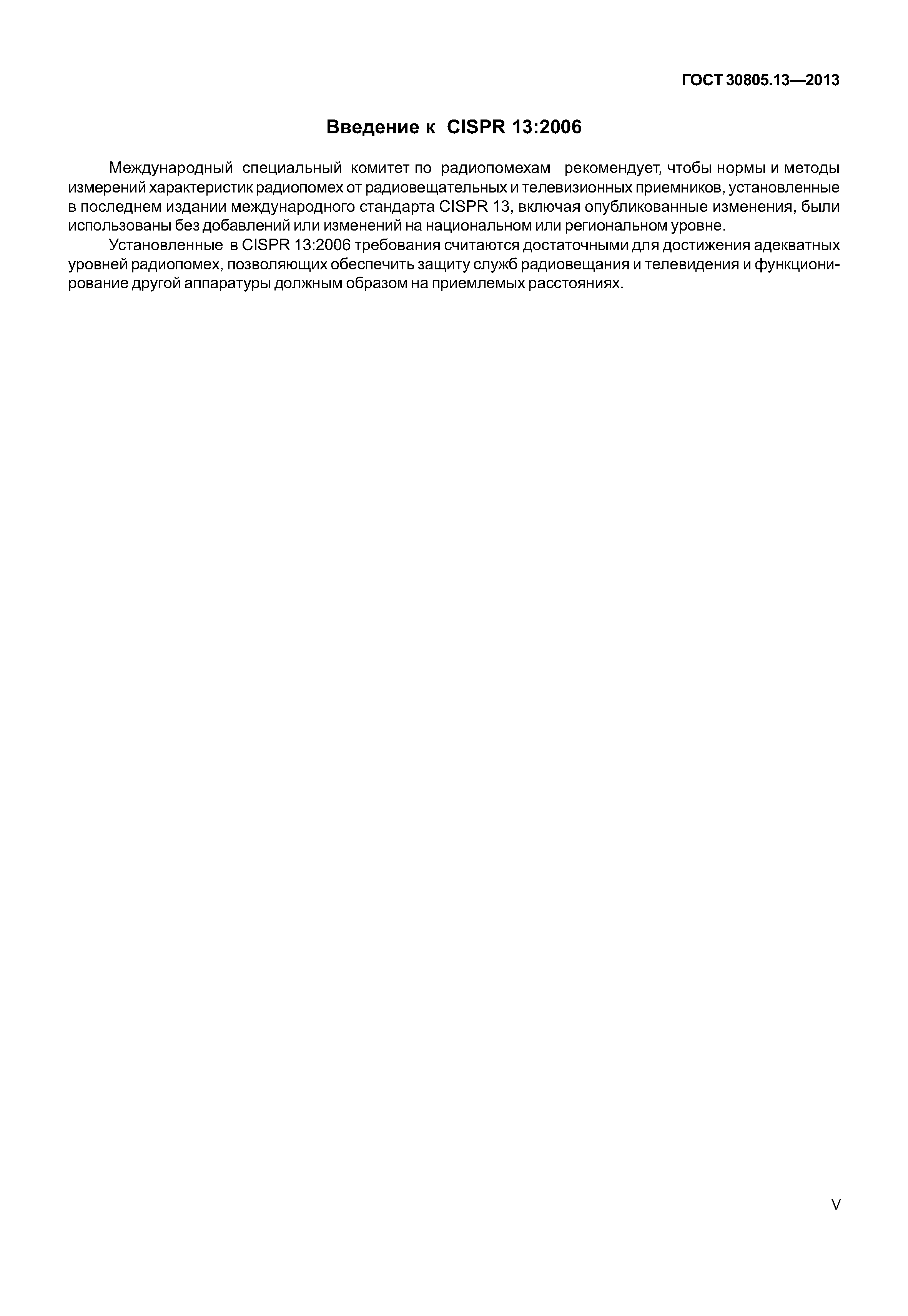 ГОСТ 30805.13—2013

Введение к CISPR 13:2006

Международный специальный комитет по радиопомехам рекомендует, чтобы нормы и методы измерений характеристик радиопомех от радиовещательных и телевизионных приемников, установленные в последнем издании международного стандарта CISPR 13, включая опубликованные изменения, были использованы без добавлений или изменений на национальном или региональном уровне.

Установленные в CISPR 13:2006 требования считаются достаточными для достижения адекватных уровней радиопомех, позволяющих обеспечить защиту служб радиовещания и телевидения и функционирование другой аппаратуры должным образом на приемлемых расстояниях.

V